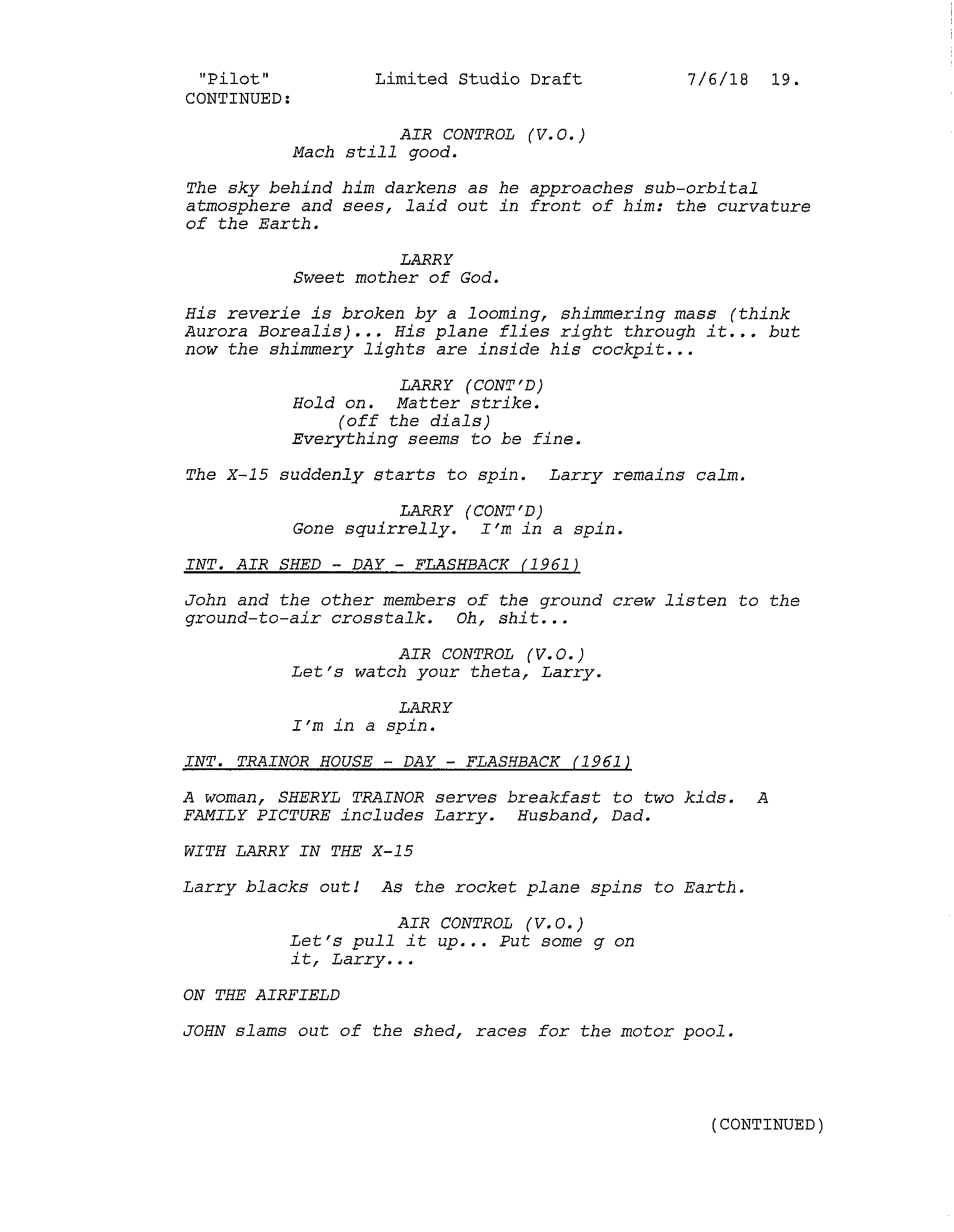 "Pilot"    Limited Studio Draft    7/6/18 19.
CONTINUED:

AIR CONTROL (V.O.)
Mach still good.

The sky behind him darkens as he approaches sub-orbital atmosphere and sees, laid out in front of him: the curvature of the Earth.

LARRY
Sweet mother of God.

His reverie is broken by a looming, shimmering mass (think Aurora Borealis)... His plane flies right through it... but now the shimmery lights are inside his cockpit...

LARRY (CONT'D)
Hold on. Matter strike.
(off the dials)
Everything seems to be fine.

The X-15 suddenly starts to spin. Larry remains calm.

LARRY (CONT'D)
Gone squirrelly. I'm in a spin.

INT. AIR SHED - DAY - FLASHBACK (1961)

John and the other members of the ground crew listen to the ground-to-air crosstalk. Oh, shit...

AIR CONTROL (V.O.)
Let's watch your theta, Larry.

LARRY
I'm in a spin.

INT. TRAINOR HOUSE - DAY - FLASHBACK (1961)

A woman, SHERYL TRAINOR serves breakfast to two kids. A FAMILY PICTURE includes Larry. Husband, Dad.

WITH LARRY IN THE X-15

Larry blacks out! As the rocket plane spins to Earth.

AIR CONTROL (V.O.)
Let's pull it up... Put some g on it, Larry...

ON THE AIRFIELD

JOHN slams out of the shed, races for the motor pool.

(CONTINUED)